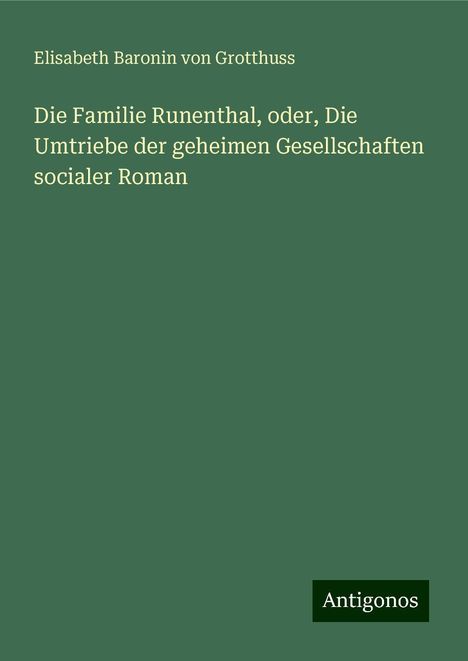 Elisabeth Baronin von Grotthuss

Die Familie Runenthal, oder, Die Umtriebe der geheimen Gesellschaften socialer Roman

Antigonos